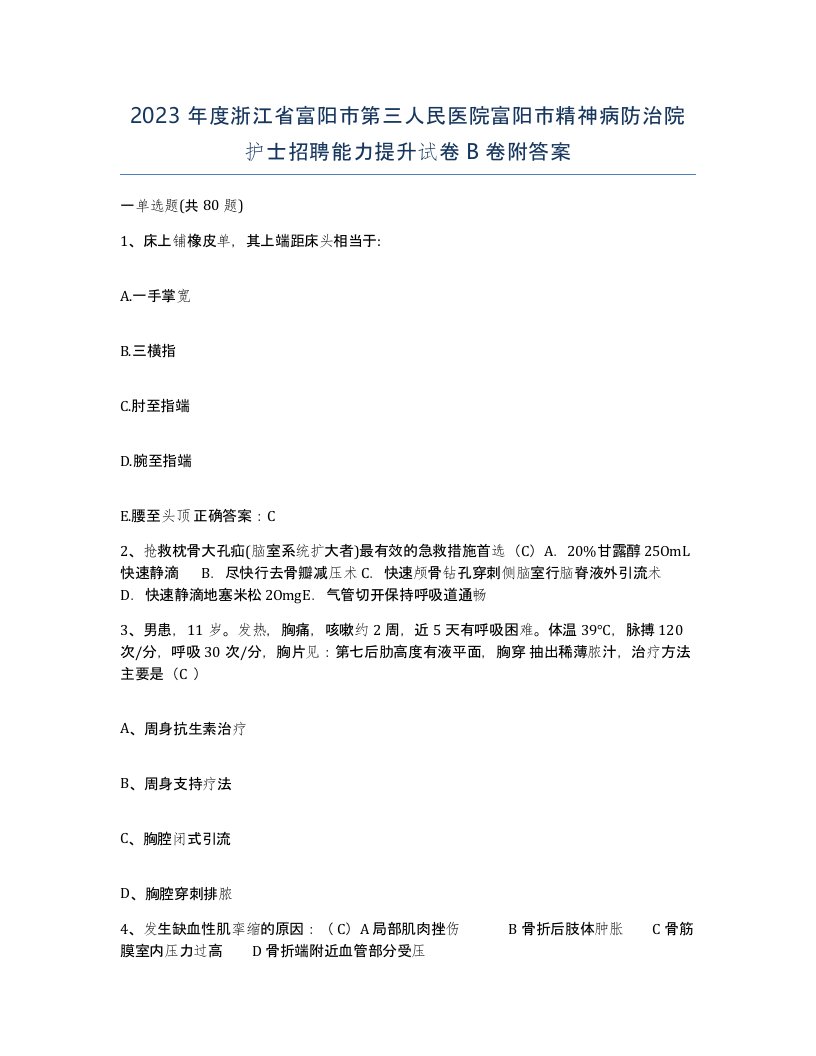 2023 年度浙江省富阳市第三人民医院富阳市精神病防治院护士招聘能力提升试卷 B 卷附答案

一单选题(共 80 题)

1、床上铺橡皮单，其上端距床头相当于:

A.一手掌宽

B.三横指

C.肘至指端

D.腕至指端

E.腰至头顶 正确答案：C

2、抢救枕骨大孔疝(脑室系统扩大者)最有效的急救措施首选（C）A. 20%甘露醇 25OmL 快速静滴　B. 尽快行去骨瓣减压术 C. 快速颅骨钻孔穿刺侧脑室行脑脊液外引流术　D. 快速静滴地塞米松 2OmgE. 气管切开保持呼吸道通畅

3、男患，11 岁。发热，胸痛，咳嗽约 2 周，近 5 天有呼吸困难。体温 39℃，脉搏 120 次/分，呼吸 30 次/分，胸片见：第七后肋高度有液平面，胸穿 抽出稀薄脓汁，治疗方法主要是（C ）

A、周身抗生素治疗

B、周身支持疗法

C、胸腔闭式引流

D、胸腔穿刺排脓

4、发生缺血性肌挛缩的原因：（C）A 局部肌肉挫伤　B 骨折后肢体肿胀　C 骨筋膜室内压力过高　D 骨折端附近血管部分受压